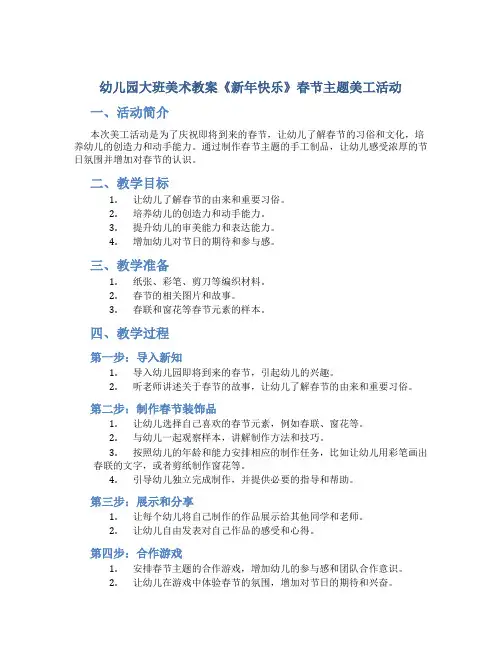 幼儿园大班美术教案《新年快乐》春节主题美工活动

一、活动简介

本次美工活动是为了庆祝即将到来的春节，让幼儿了解春节的习俗和文化，培养幼儿的创造力和动手能力。通过制作春节主题的手工制品，让幼儿感受浓厚的节日氛围并增加对春节的认识。

二、教学目标

1. 让幼儿了解春节的由来和重要习俗。
2. 培养幼儿的创造力和动手能力。
3. 提升幼儿的审美能力和表达能力。
4. 增加幼儿对节日的期待和参与感。

三、教学准备

1. 纸张、彩笔、剪刀等编织材料。
2. 春节的相关图片和故事。
3. 春联和窗花等春节元素的样本。

四、教学过程

第一步：导入新知

1. 导入幼儿园即将到来的春节，引起幼儿的兴趣。
2. 听老师讲述关于春节的故事，让幼儿了解春节的由来和重要习俗。

第二步：制作春节装饰品

1. 让幼儿选择自己喜欢的春节元素，例如春联、窗花等。
2. 与幼儿一起观察样本，讲解制作方法和技巧。
3. 按照幼儿的年龄和能力安排相应的制作任务，比如让幼儿用彩笔画出春联的文字，或者剪纸制作窗花等。
4. 引导幼儿独立完成制作，并提供必要的指导和帮助。

第三步：展示和分享

1. 让每个幼儿将自己制作的作品展示给其他同学和老师。
2. 让幼儿自由发表对自己作品的感受和心得。

第四步：合作游戏

1. 安排春节主题的合作游戏，增加幼儿的参与感和团队合作意识。
2. 让幼儿在游戏中体验春节的氛围，增加对节日的期待和兴奋。